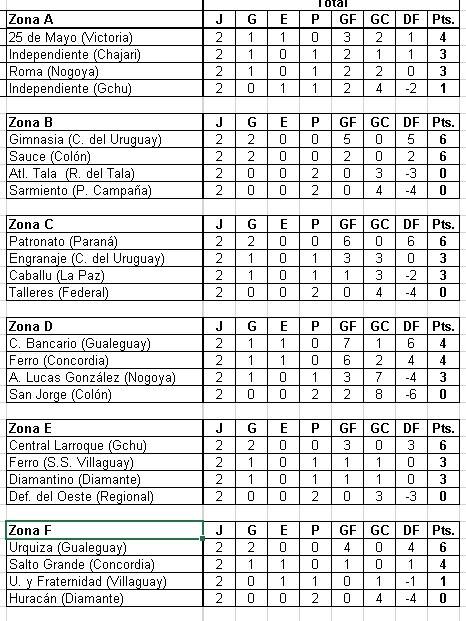 Total

| Zona A | J | G | E | P | GF | GC | DF | Pts. |
|---|---|---|---|---|---|---|---|---|
| 25 de Mayo (Victoria) | 2 | 1 | 1 | 0 | 3 | 2 | 1 | 4 |
| Independiente (Chajari) | 2 | 1 | 0 | 1 | 2 | 1 | 1 | 3 |
| Roma (Nogoya) | 2 | 1 | 0 | 1 | 2 | 2 | 0 | 3 |
| Independiente (Gchu) | 2 | 0 | 1 | 1 | 2 | 4 | -2 | 1 |

| Zona B | J | G | E | P | GF | GC | DF | Pts. |
|---|---|---|---|---|---|---|---|---|
| Gimnasia (C. del Uruguay) | 2 | 2 | 0 | 0 | 5 | 0 | 5 | 6 |
| Sauce (Colón) | 2 | 2 | 0 | 0 | 2 | 0 | 2 | 6 |
| Atl. Tala (R. del Tala) | 2 | 0 | 0 | 2 | 0 | 3 | -3 | 0 |
| Sarmiento (P. Campaña) | 2 | 0 | 0 | 2 | 0 | 4 | -4 | 0 |

| Zona C | J | G | E | P | GF | GC | DF | Pts. |
|---|---|---|---|---|---|---|---|---|
| Patronato (Paraná) | 2 | 2 | 0 | 0 | 6 | 0 | 6 | 6 |
| Engranaje (C. del Uruguay) | 2 | 1 | 0 | 1 | 3 | 3 | 0 | 3 |
| Caballu (La Paz) | 2 | 1 | 0 | 1 | 1 | 3 | -2 | 3 |
| Talleres (Federal) | 2 | 0 | 0 | 2 | 0 | 4 | -4 | 0 |

| Zona D | J | G | E | P | GF | GC | DF | Pts. |
|---|---|---|---|---|---|---|---|---|
| C. Bancario (Gualeguay) | 2 | 1 | 1 | 0 | 7 | 1 | 6 | 4 |
| Ferro (Concordia) | 2 | 1 | 1 | 0 | 6 | 2 | 4 | 4 |
| A. Lucas González (Nogoya) | 2 | 1 | 0 | 1 | 3 | 7 | -4 | 3 |
| San Jorge (Colón) | 2 | 0 | 0 | 2 | 2 | 8 | -6 | 0 |

| Zona E | J | G | E | P | GF | GC | DF | Pts. |
|---|---|---|---|---|---|---|---|---|
| Central Larroque (Gchu) | 2 | 2 | 0 | 0 | 3 | 0 | 3 | 6 |
| Ferro (S.S. Villaguay) | 2 | 1 | 0 | 1 | 1 | 1 | 0 | 3 |
| Diamantino (Diamante) | 2 | 1 | 0 | 1 | 1 | 1 | 0 | 3 |
| Def. del Oeste (Regional) | 2 | 0 | 0 | 2 | 0 | 3 | -3 | 0 |

| Zona F | J | G | E | P | GF | GC | DF | Pts. |
|---|---|---|---|---|---|---|---|---|
| Urquiza (Gualeguay) | 2 | 2 | 0 | 0 | 4 | 0 | 4 | 6 |
| Salto Grande (Concordia) | 2 | 1 | 1 | 0 | 1 | 0 | 1 | 4 |
| U. y Fraternidad (Villaguay) | 2 | 0 | 1 | 1 | 0 | 1 | -1 | 1 |
| Huracán (Diamante) | 2 | 0 | 0 | 2 | 0 | 4 | -4 | 0 |